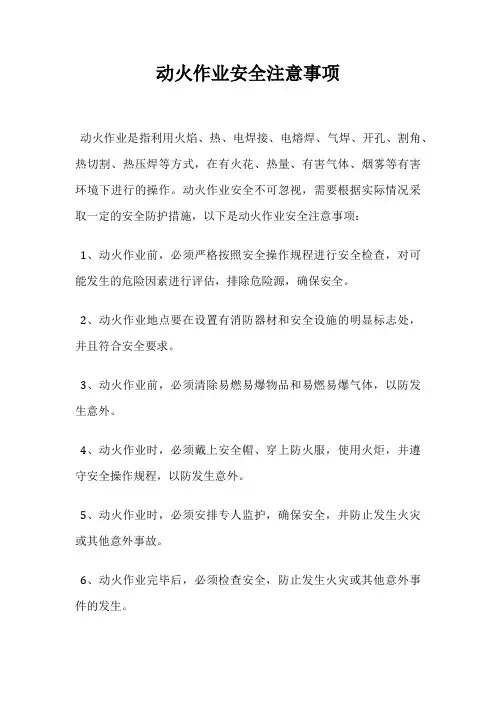 动火作业安全注意事项

动火作业是指利用火焰、热、电焊接、电熔焊、气焊、开孔、割角、热切割、热压焊等方式，在有火花、热量、有害气体、烟雾等有害环境下进行的操作。动火作业安全不可忽视，需要根据实际情况采取一定的安全防护措施，以下是动火作业安全注意事项：

1、动火作业前，必须严格按照安全操作规程进行安全检查，对可能发生的危险因素进行评估，排除危险源，确保安全。

2、动火作业地点要在设置有消防器材和安全设施的明显标志处，并且符合安全要求。

3、动火作业前，必须清除易燃易爆物品和易燃易爆气体，以防发生意外。

4、动火作业时，必须戴上安全帽、穿上防火服，使用火炬，并遵守安全操作规程，以防发生意外。

5、动火作业时，必须安排专人监护，确保安全，并防止发生火灾或其他意外事故。

6、动火作业完毕后，必须检查安全，防止发生火灾或其他意外事件的发生。